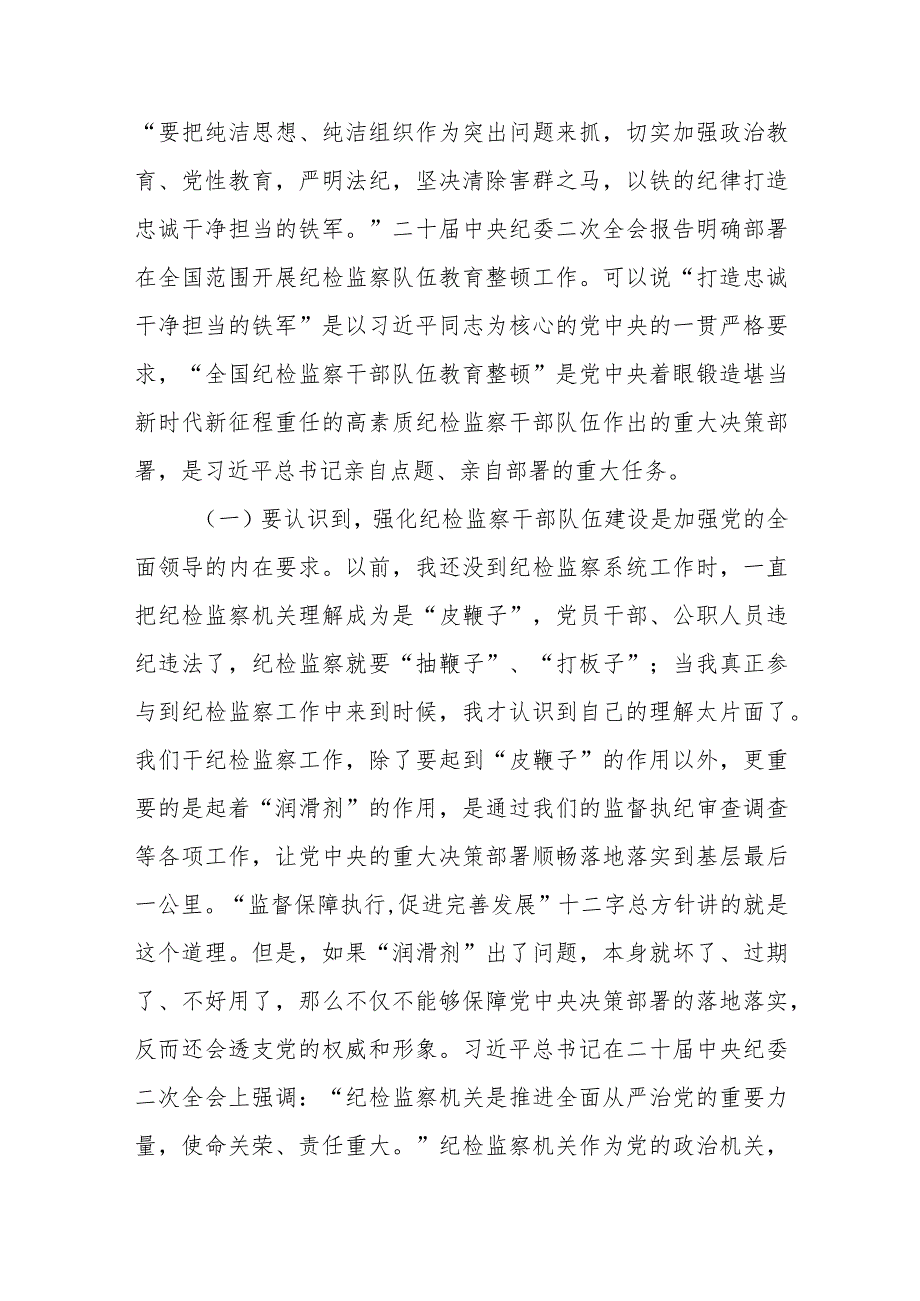 “要把纯洁思想、纯洁组织作为突出问题来抓，切实加强政治教育、党性教育，严明法纪，坚决清除害群之马，以铁的纪律打造忠诚干净担当的铁军。”二十届中央纪委二次全会报告明确部署在全国范围开展纪检监察队伍教育整顿工作。可以说“打造忠诚干净担当的铁军”是以习近平同志为核心的党中央的一贯严格要求，“全国纪检监察干部队伍教育整顿”是党中央着眼锻造堪当新时代新征程重任的高素质纪检监察干部队伍作出的重大决策部署，是习近平总书记亲自点题、亲自部署的重大任务。

（一）要认识到，强化纪检监察干部队伍建设是加强党的全面领导的内在要求。以前，我还没到纪检监察系统工作时，一直把纪检监察机关理解成为是“皮鞭子”，党员干部、公职人员违纪违法了，纪检监察就要“抽鞭子”、“打板子”；当我真正参与到纪检监察工作中来到时候，我才认识到自己的理解太片面了。我们干纪检监察工作，除了要起到“皮鞭子”的作用以外，更重要的是起着“润滑剂”的作用，是通过我们的监督执纪审查调查等各项工作，让党中央的重大决策部署顺畅落地落实到基层最后一公里。“监督保障执行,促进完善发展”十二字总方针讲的就是这个道理。但是，如果“润滑剂”出了问题，本身就坏了、过期了、不好用了，那么不仅不能够保障党中央决策部署的落地落实，反而还会透支党的权威和形象。习近平总书记在二十届中央纪委二次全会上强调：“纪检监察机关是推进全面从严治党的重要力量，使命关荣、责任重大。”纪检监察机关作为党的政治机关，